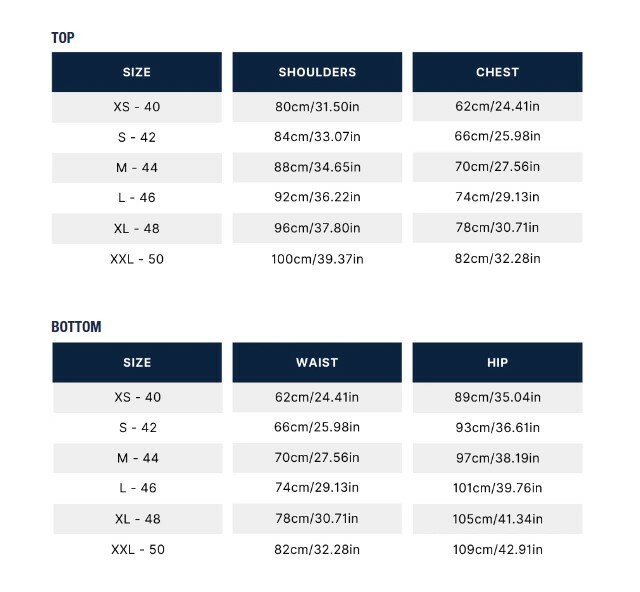 TOP

| SIZE | SHOULDERS | CHEST |
|---|---|---|
| XS - 40 | 80cm/31.50in | 62cm/24.41in |
| S - 42 | 84cm/33.07in | 66cm/25.98in |
| M - 44 | 88cm/34.65in | 70cm/27.56in |
| L - 46 | 92cm/36.22in | 74cm/29.13in |
| XL - 48 | 96cm/37.80in | 78cm/30.71in |
| XXL - 50 | 100cm/39.37in | 82cm/32.28in |

BOTTOM

| SIZE | WAIST | HIP |
|---|---|---|
| XS - 40 | 62cm/24.41in | 89cm/35.04in |
| S - 42 | 66cm/25.98in | 93cm/36.61in |
| M - 44 | 70cm/27.56in | 97cm/38.19in |
| L - 46 | 74cm/29.13in | 101cm/39.76in |
| XL - 48 | 78cm/30.71in | 105cm/41.34in |
| XXL - 50 | 82cm/32.28in | 109cm/42.91in |